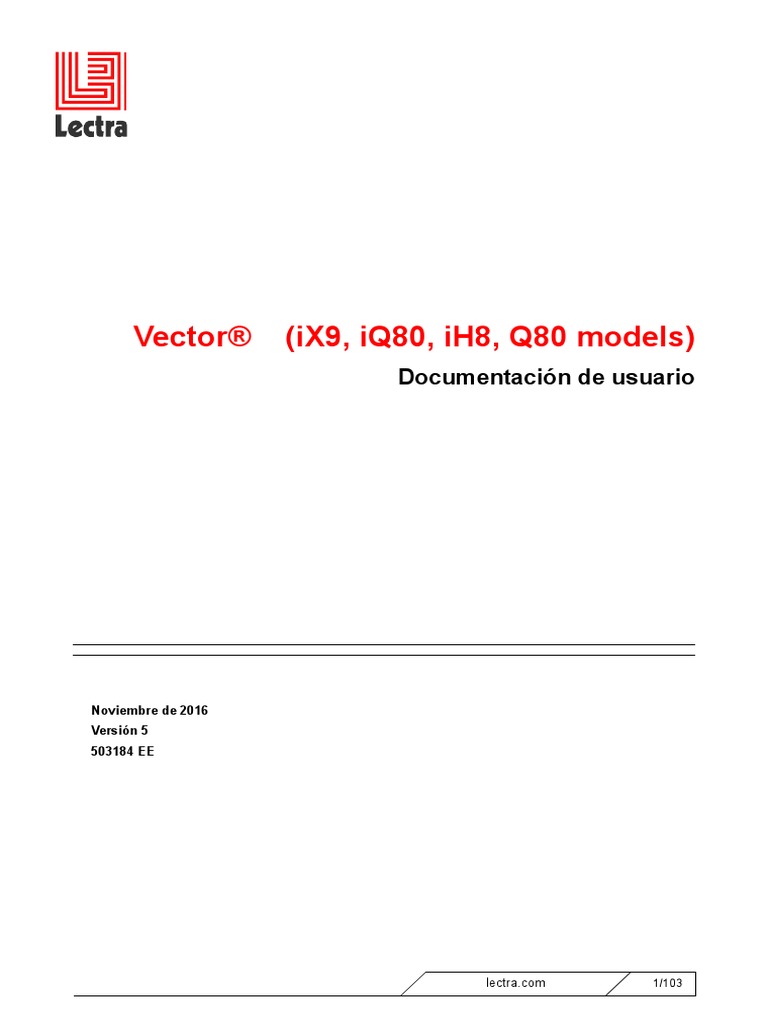 Lectra

Vector® (iX9, iQ80, iH8, Q80 models)

Documentación de usuario

Noviembre de 2016
Versión 5
503184 EE

lectra.com 1/103